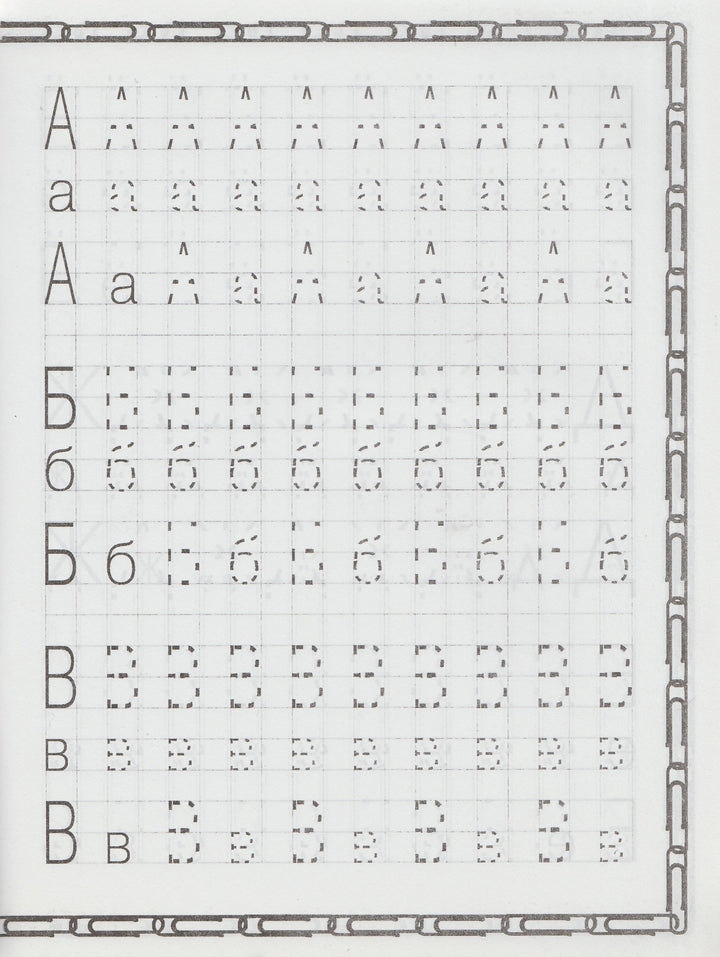 А А А А А А А А А А
а а а а а а а а а а
А а А а А а А а А а
Б Б Б Б Б Б Б Б Б Б
б б б б б б б б б б
Б б Б б Б б Б б Б б
В В В В В В В В В В
в в в в в в в в в в
В в В в В в В в В в